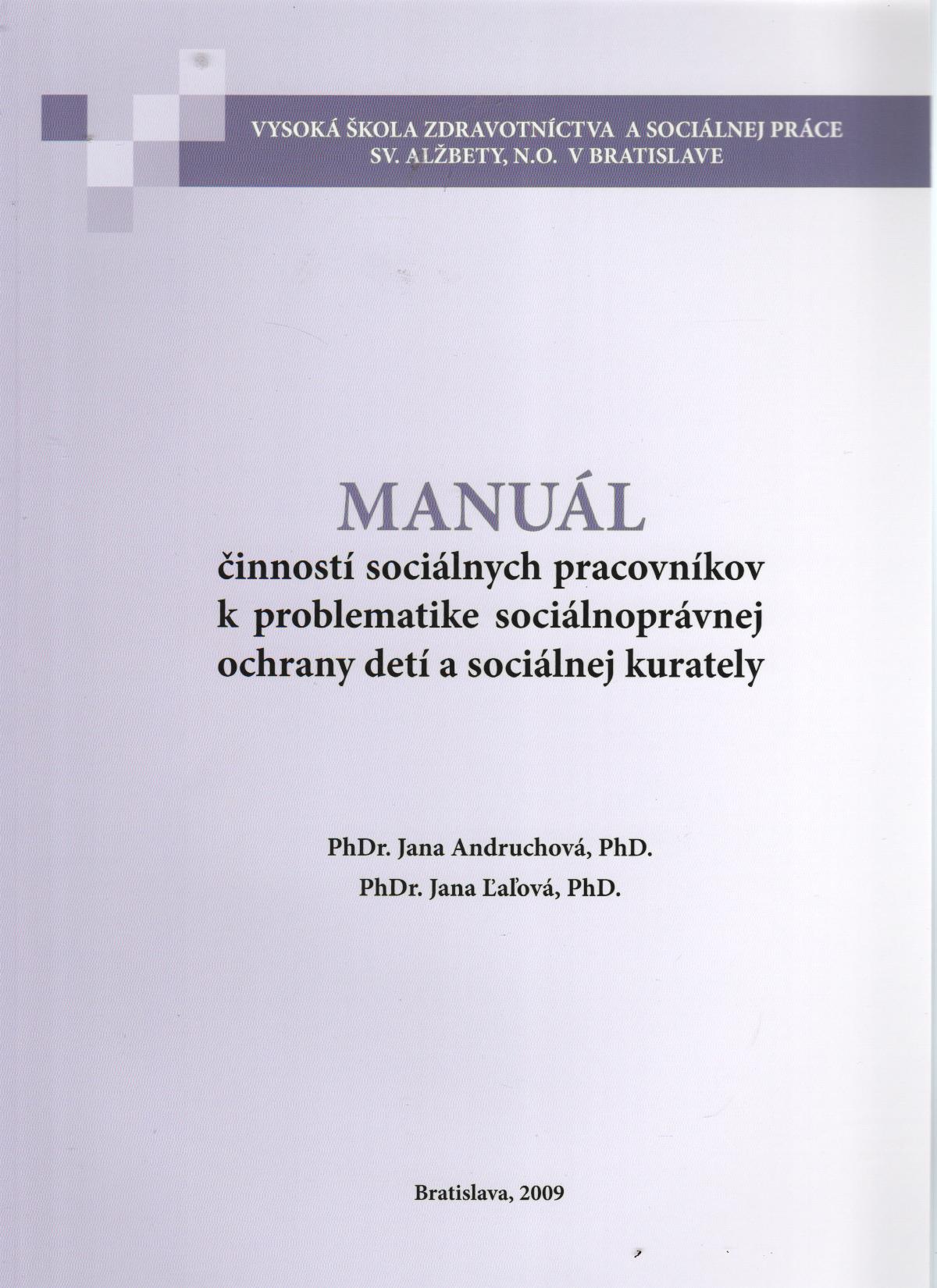 VYSOKÁ ŠKOLA ZDRAVOTNÍCTVA A SOCIÁLNEJ PRÁCE
SV. ALŽBETY, N.O. V BRATISLAVE

MANUÁL
činností sociálnych pracovníkov k problematike sociálnoprávnej ochrany detí a sociálnej kurately

PhDr. Jana Andruchová, PhD.
PhDr. Jana Ľaľová, PhD.

Bratislava, 2009